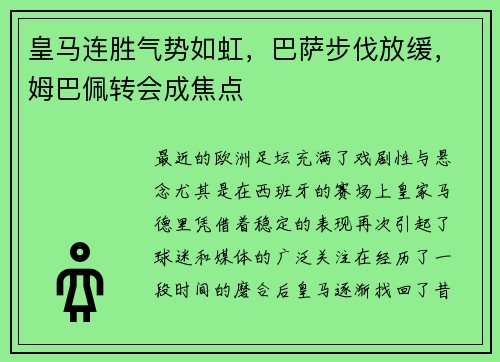 皇马连胜气势如虹，巴萨步伐放缓，姆巴佩转会成焦点

最近的欧洲足坛充满了戏剧性与悬念尤其是在西班牙的赛场上皇家马德里凭借着稳定的表现再次引起了球迷和媒体的广泛关注在经历了一段时间的磨合后皇马逐渐找回了昔